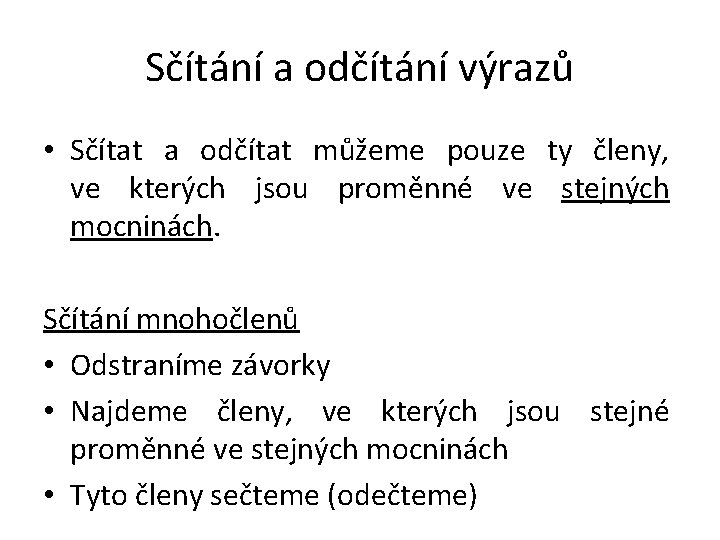 Sčítání a odčítání výrazů

• Sčítat a odčítat můžeme pouze ty členy, ve kterých jsou proměnné ve stejných mocninách.

Sčítání mnohočlenů

• Odstraníme závorky
• Najdeme členy, ve kterých jsou stejné proměnné ve stejných mocninách
• Tyto členy sečteme (odečteme)